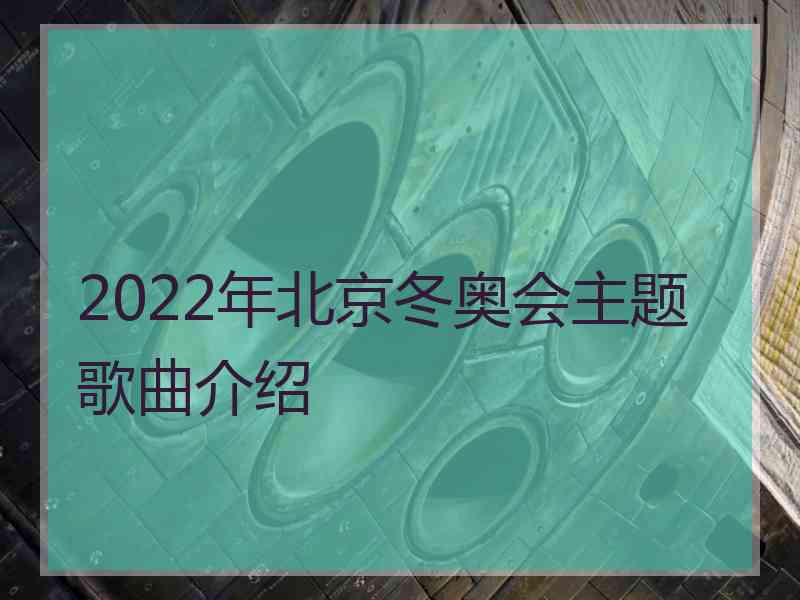 2022年北京冬奥会主题歌曲介绍